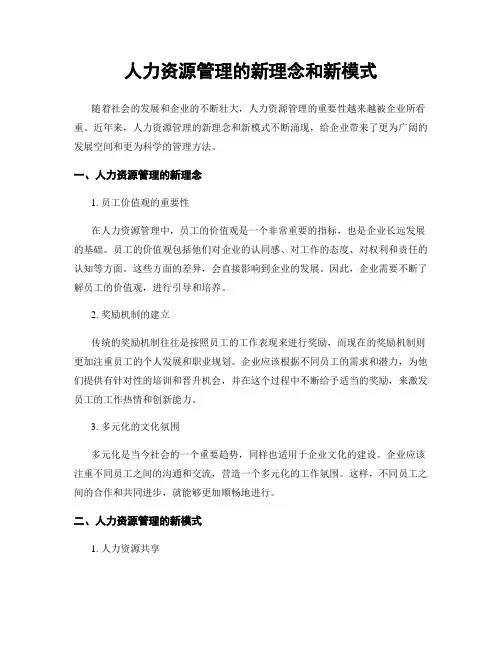 人力资源管理的新理念和新模式

随着社会的发展和企业的不断壮大，人力资源管理的重要性越来越被企业所看重。近年来，人力资源管理的新理念和新模式不断涌现，给企业带来了更为广阔的发展空间和更为科学的管理方法。

一、人力资源管理的新理念

1. 员工价值观的重要性

在人力资源管理中，员工的价值观是一个非常重要的指标，也是企业长远发展的基础。员工的价值观包括他们对企业的认同感、对工作的态度、对权利和责任的认知等方面。这些方面的差异，会直接影响到企业的发展。因此，企业需要不断了解员工的价值观，进行引导和培养。

2. 奖励机制的建立

传统的奖励机制往往是按照员工的工作表现来进行奖励，而现在的奖励机制则更加注重员工的个人发展和职业规划。企业应该根据不同员工的需求和潜力，为他们提供有针对性的培训和晋升机会，并在这个过程中不断给予适当的奖励，来激发员工的工作热情和创新能力。

3. 多元化的文化氛围

多元化是当今社会的一个重要趋势，同样也适用于企业文化的建设。企业应该注重不同员工之间的沟通和交流，营造一个多元化的工作氛围。这样，不同员工之间的合作和共同进步，就能够更加顺畅地进行。

二、人力资源管理的新模式

1. 人力资源共享